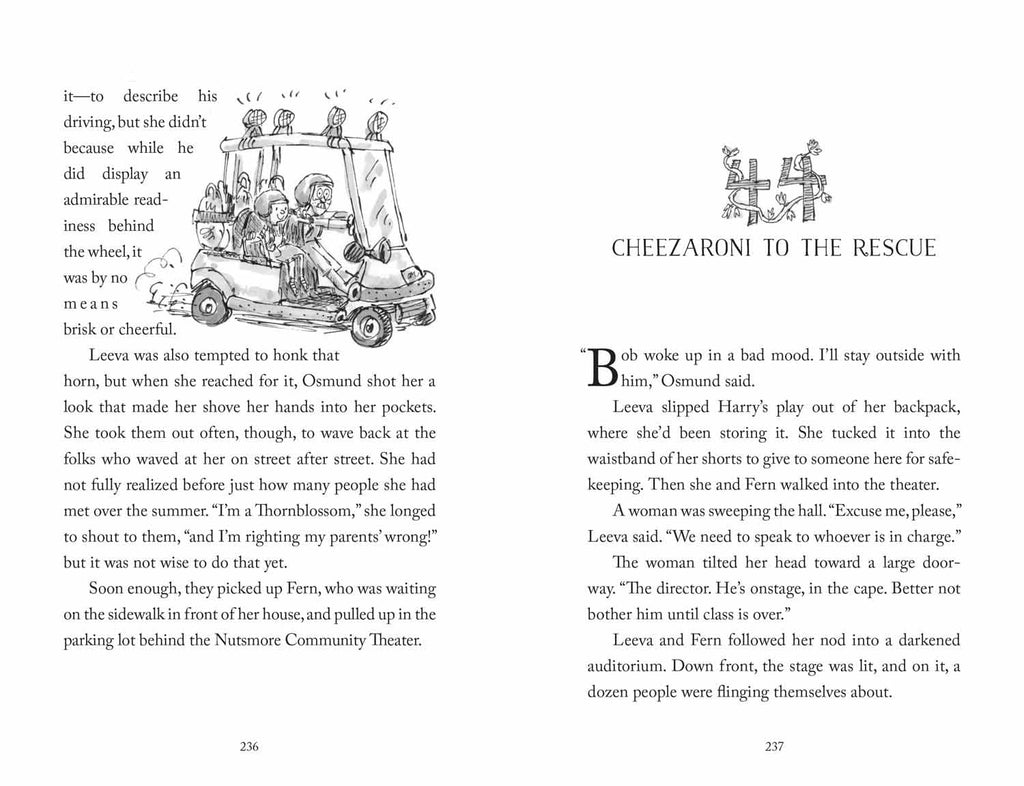 it—to describe his driving, but she didn't because while he did display an admirable readiness behind the wheel, it was by no means brisk or cheerful.

Leeva was also tempted to honk that horn, but when she reached for it, Osmund shot her a look that made her shove her hands into her pockets. She took them out often, though, to wave back at the folks who waved at her on street after street. She had not fully realized before just how many people she had met over the summer. "I'm a Thornblossom," she longed to shout to them, "and I'm righting my parents' wrong!" but it was not wise to do that yet.

Soon enough, they picked up Fern, who was waiting on the sidewalk in front of her house, and pulled up in the parking lot behind the Nutsmore Community Theater.

236

44

CHEEZARONI TO THE RESCUE

"Bob woke up in a bad mood. I'll stay outside with him," Osmund said.

Leeva slipped Harry's play out of her backpack, where she'd been storing it. She tucked it into the waistband of her shorts to give to someone here for safekeeping. Then she and Fern walked into the theater.

A woman was sweeping the hall. "Excuse me, please," Leeva said. "We need to speak to whoever is in charge."

The woman tilted her head toward a large doorway. "The director. He's onstage, in the cape. Better not bother him until class is over."

Leeva and Fern followed her nod into a darkened auditorium. Down front, the stage was lit, and on it, a dozen people were flinging themselves about.

237